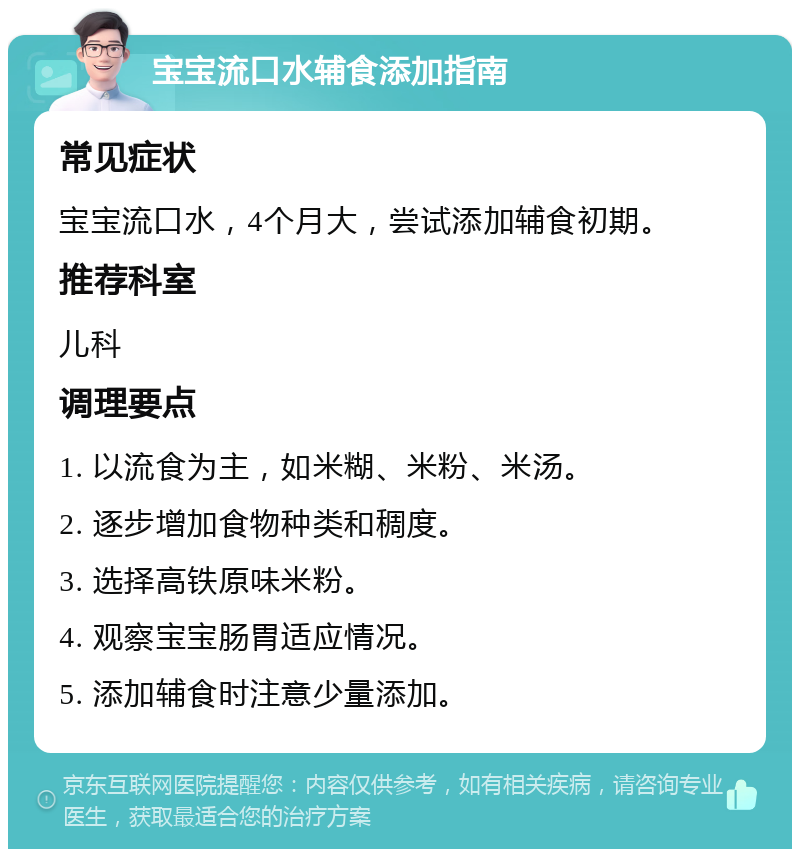 宝宝流口水辅食添加指南

常见症状

宝宝流口水，4个月大，尝试添加辅食初期。

推荐科室

儿科

调理要点

1. 以流食为主，如米糊、米粉、米汤。

2. 逐步增加食物种类和稠度。

3. 选择高铁原味米粉。

4. 观察宝宝肠胃适应情况。

5. 添加辅食时注意少量添加。

京东互联网医院提醒您：内容仅供参考，如有相关疾病，请咨询专业医生，获取最适合您的治疗方案